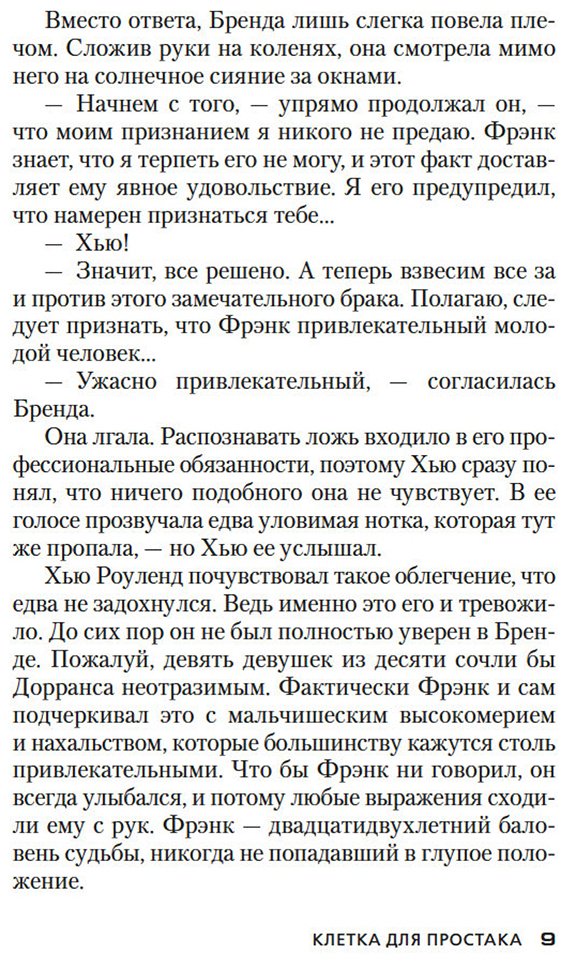 Вместо ответа, Бренда лишь слегка повела плечом. Сложив руки на коленях, она смотрела мимо него на солнечное сияние за окнами.

— Начнем с того, — упрямо продолжал он, — что моим признанием я никого не предаю. Фрэнк знает, что я терпеть его не могу, и этот факт доставляет ему явное удовольствие. Я его предупредил, что намерен признаться тебе...

— Хью!

— Значит, все решено. А теперь взвесим все за и против этого замечательного брака. Полагаю, следует признать, что Фрэнк привлекательный молодой человек...

— Ужасно привлекательный, — согласилась Бренда.

Она лгала. Распознавать ложь входило в его профессиональные обязанности, поэтому Хью сразу понял, что ничего подобного она не чувствует. В ее голосе прозвучала едва уловимая нотка, которая тут же пропала, — но Хью ее услышал.

Хью Роуленд почувствовал такое облегчение, что едва не задохнулся. Ведь именно это его и тревожило. До сих пор он не был полностью уверен в Бренде. Пожалуй, девять девушек из десяти сочли бы Дорранса неотразимым. Фактически Фрэнк и сам подчеркивал это с мальчишеским высокомерием и нахальством, которые большинству кажутся столь привлекательными. Что бы Фрэнк ни говорил, он всегда улыбался, и потому любые выражения сходили ему с рук. Фрэнк — двадцатидвухлетний баловень судьбы, никогда не попадавший в глупое положение.

КЛЕТКА ДЛЯ ПРОСТАКА 9